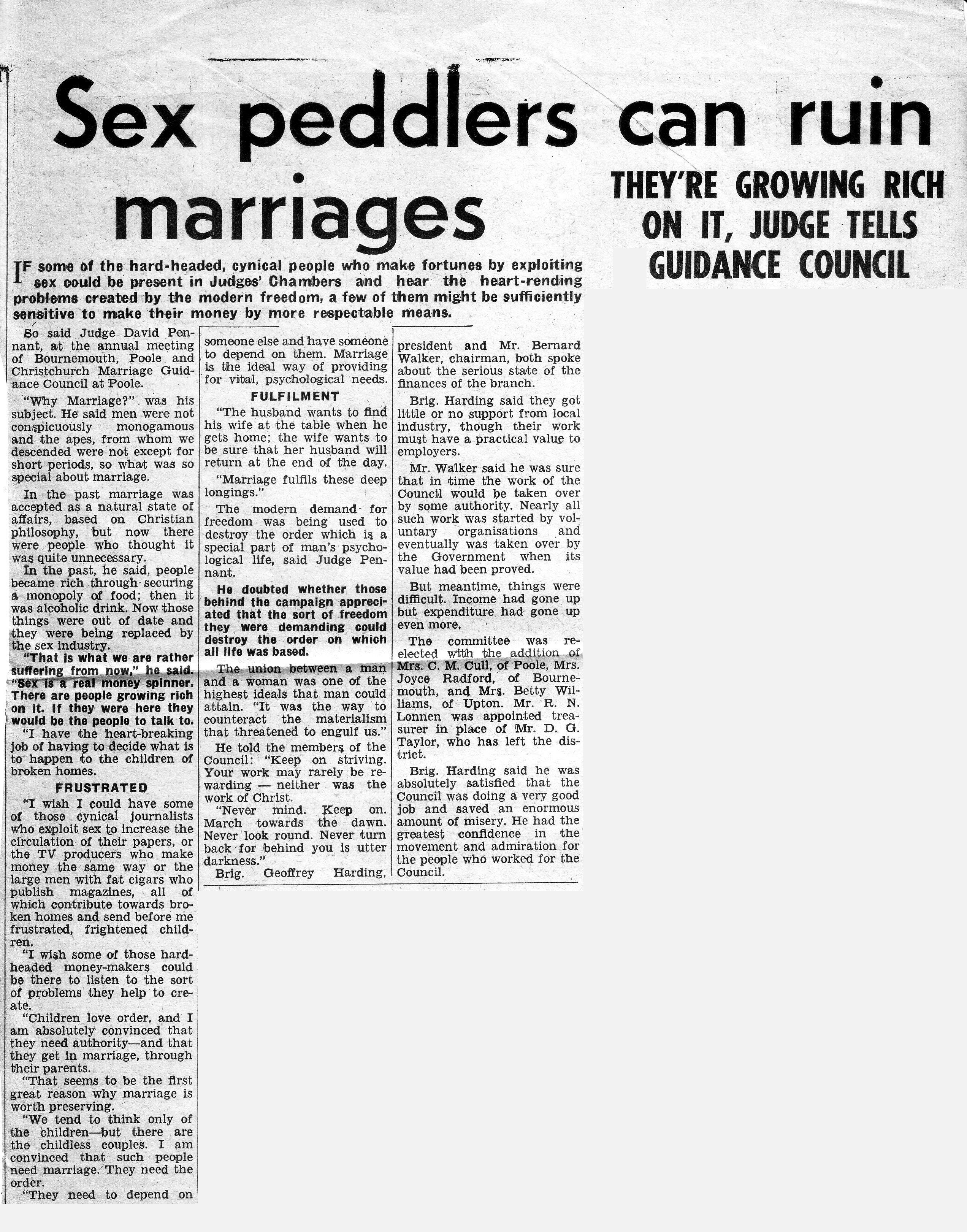 Sex peddlers can ruin marriages

THEY'RE GROWING RICH ON IT, JUDGE TELLS GUIDANCE COUNCIL

IF some of the hard-headed, cynical people who make fortunes by exploiting sex could be present in Judges' Chambers and hear the heart-rending problems created by the modern freedom, a few of them might be sufficiently sensitive to make their money by more respectable means.

So said Judge David Pennant, at the annual meeting of Bournemouth, Poole and Christchurch Marriage Guidance Council at Poole.

"Why Marriage?" was his subject. He said men were not conspicuously monogamous and the apes, from whom we descended were not except for short periods, so what was so special about marriage.

In the past marriage was accepted as a natural state of affairs, based on Christian philosophy, but now there were people who thought it was quite unnecessary.

In the past, he said, people became rich through securing a monopoly of food; then it was alcoholic drink. Now those things were out of date and they were being replaced by the sex industry.

"That is what we are rather suffering from now," he said. "Sex is a real money spinner. There are people growing rich on it. If they were here they would be the people to talk to.

"I have the heart-breaking job of having to decide what is to happen to the children of broken homes.

FRUSTRATED

"I wish I could have some of those cynical journalists who exploit sex to increase the circulation of their papers, or the TV producers who make money the same way or the large men with fat cigars who publish magazines, all of which contribute towards broken homes and send before me frustrated, frightened children.

"I wish some of those hard-headed money-makers could be there to listen to the sort of problems they help to create.

"Children love order, and I am absolutely convinced that they need authority—and that they get in marriage, through their parents.

"That seems to be the first great reason why marriage is worth preserving.

"We tend to think only of the children—but there are the childless couples. I am convinced that such people need marriage. They need the order.

"They need to depend on someone else and have someone to depend on them. Marriage is the ideal way of providing for vital, psychological needs.

FULFILMENT

"The husband wants to find his wife at the table when he gets home; the wife wants to be sure that her husband will return at the end of the day.

"Marriage fulfils these deep longings."

The modern demand for freedom was being used to destroy the order which is a special part of man's psychological life, said Judge Pennant.

He doubted whether those behind the campaign appreciated that the sort of freedom they were demanding could destroy the order on which all life was based.

The union between a man and a woman was one of the highest ideals that man could attain. "It was the way to counteract the materialism that threatened to engulf us."

He told the members of the Council: "Keep on striving. Your work may rarely be rewarding — neither was the work of Christ.

"Never mind. Keep on. March towards the dawn. Never look round. Never turn back for behind you is utter darkness."

Brig. Geoffrey Harding, president and Mr. Bernard Walker, chairman, both spoke about the serious state of the finances of the branch.

Brig. Harding said they got little or no support from local industry, though their work must have a practical value to employers.

Mr. Walker said he was sure that in time the work of the Council would be taken over by some authority. Nearly all such work was started by voluntary organisations and eventually was taken over by the Government when its value had been proved.

But meantime, things were difficult. Income had gone up but expenditure had gone up even more.

The committee was re-elected with the addition of Mrs. C. M. Cull, of Poole, Mrs. Joyce Radford, of Bournemouth, and Mrs. Betty Williams, of Upton. Mr. R. N. Lonnen was appointed treasurer in place of Mr. D. G. Taylor, who has left the district.

Brig. Harding said he was absolutely satisfied that the Council was doing a very good job and saved an enormous amount of misery. He had the greatest confidence in the movement and admiration for the people who worked for the Council.